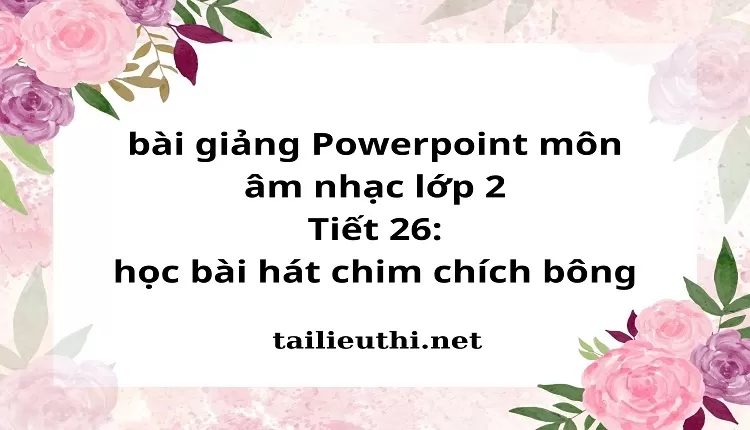 bài giảng Powerpoint môn âm nhạc lớp 2
Tiết 26:
học bài hát chim chích bông

tailieuthi.net